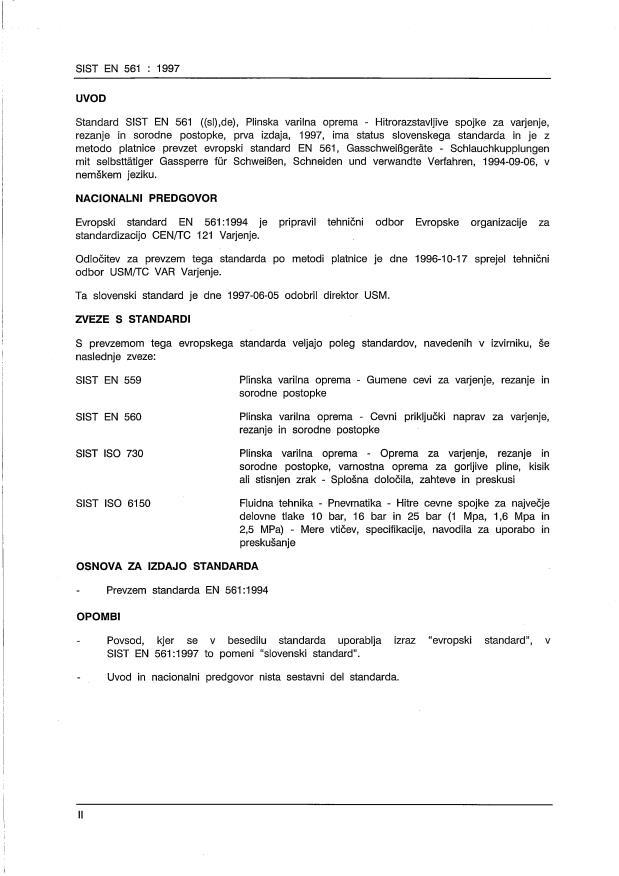 SIST EN 561 : 1997

UVOD

Standard SIST EN 561 ((sl),de), Plinska varilna oprema - Hitrorazstavljive spojke za varjenje, rezanje in sorodne postopke, prva izdaja, 1997, ima status slovenskega standarda in je z metodo platnice prevzet evropski standard EN 561, Gasschweißgeräte - Schlauchkupplungen mit selbsttätiger Gassperre für Schweißen, Schneiden und verwandte Verfahren, 1994-09-06, v nemškem jeziku.

NACIONALNI PREDGOVOR

Evropski standard EN 561:1994 je pripravil tehnični odbor Evropske organizacije za standardizacijo CEN/TC 121 Varjenje.

Odločitev za prevzem tega standarda po metodi platnice je dne 1996-10-17 sprejel tehnični odbor USM/TC VAR Varjenje.

Ta slovenski standard je dne 1997-06-05 odobril direktor USM.

ZVEZE S STANDARDI

S prevzemom tega evropskega standarda veljajo poleg standardov, navedenih v izvirniku, še naslednje zveze:

| | |
|---|---|
| SIST EN 559 | Plinska varilna oprema - Gumene cevi za varjenje, rezanje in sorodne postopke |
| SIST EN 560 | Plinska varilna oprema - Cevni priključki naprav za varjenje, rezanje in sorodne postopke |
| SIST ISO 730 | Plinska varilna oprema - Oprema za varjenje, rezanje in sorodne postopke, varnostna oprema za gorljive pline, kisik ali stisnjen zrak - Splošna določila, zahteve in preskusi |
| SIST ISO 6150 | Fluidna tehnika - Pnevmatika - Hitre cevne spojke za največje delovne tlake 10 bar, 16 bar in 25 bar (1 Mpa, 1,6 Mpa in 2,5 MPa) - Mere vtičev, specifikacije, navodila za uporabo in preskušanje |

OSNOVA ZA IZDAJO STANDARDA

- Prevzem standarda EN 561:1994

OPOMBI

- Povsod, kjer se v besedilu standarda uporablja izraz "evropski standard", v SIST EN 561:1997 to pomeni "slovenski standard".

- Uvod in nacionalni predgovor nista sestavni del standarda.

II